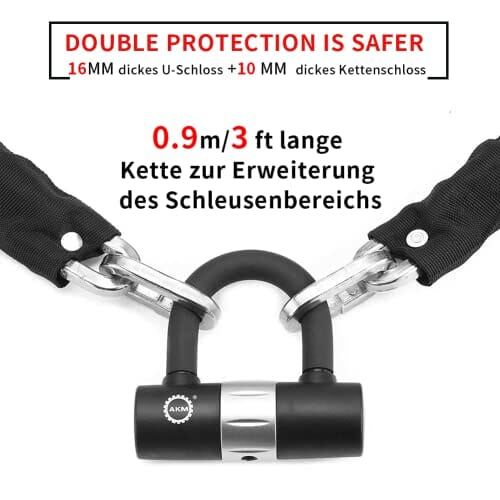 DOUBLE PROTECTION IS SAFER
16MM dickes U-Schloss +10 MM dickes Kettenschloss

0.9m/3 ft lange Kette zur Erweiterung des Schleusenbereichs

AKM